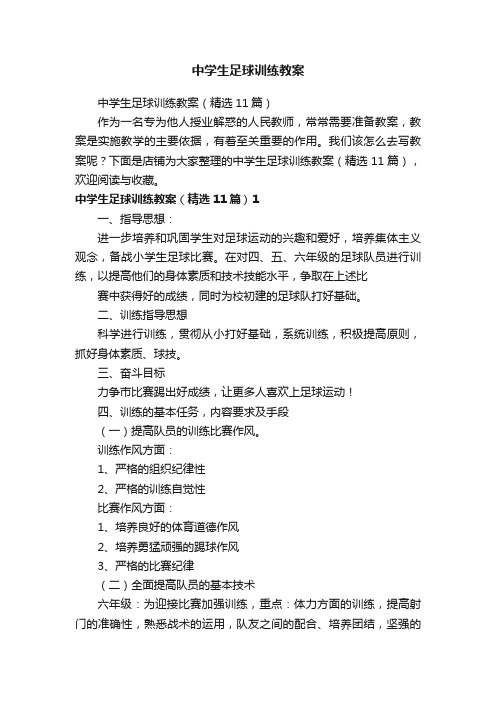 中学生足球训练教案

中学生足球训练教案（精选11篇）

作为一名专为他人授业解惑的人民教师，常常需要准备教案，教案是实施教学的主要依据，有着至关重要的作用。我们该怎么去写教案呢？下面是店铺为大家整理的中学生足球训练教案（精选11篇），欢迎阅读与收藏。

中学生足球训练教案（精选11篇）1

一、指导思想：

进一步培养和巩固学生对足球运动的兴趣和爱好，培养集体主义观念，备战小学生足球比赛。在对四、五、六年级的足球队员进行训练，以提高他们的身体素质和技术技能水平，争取在上述比

赛中获得好的成绩，同时为校初建的足球队打好基础。

二、训练指导思想

科学进行训练，贯彻从小打好基础，系统训练，积极提高原则，抓好身体素质、球技。

三、奋斗目标

力争市比赛踢出好成绩，让更多人喜欢上足球运动！

四、训练的基本任务，内容要求及手段

（一）提高队员的训练比赛作风。

训练作风方面：

1、严格的组织纪律性

2、严格的训练自觉性

比赛作风方面：

1、培养良好的体育道德作风

2、培养勇猛顽强的踢球作风

3、严格的比赛纪律

（二）全面提高队员的基本技术

六年级：为迎接比赛加强训练，重点：体力方面的训练，提高射门的准确性，熟悉战术的运用，队友之间的配合、培养团结，坚强的